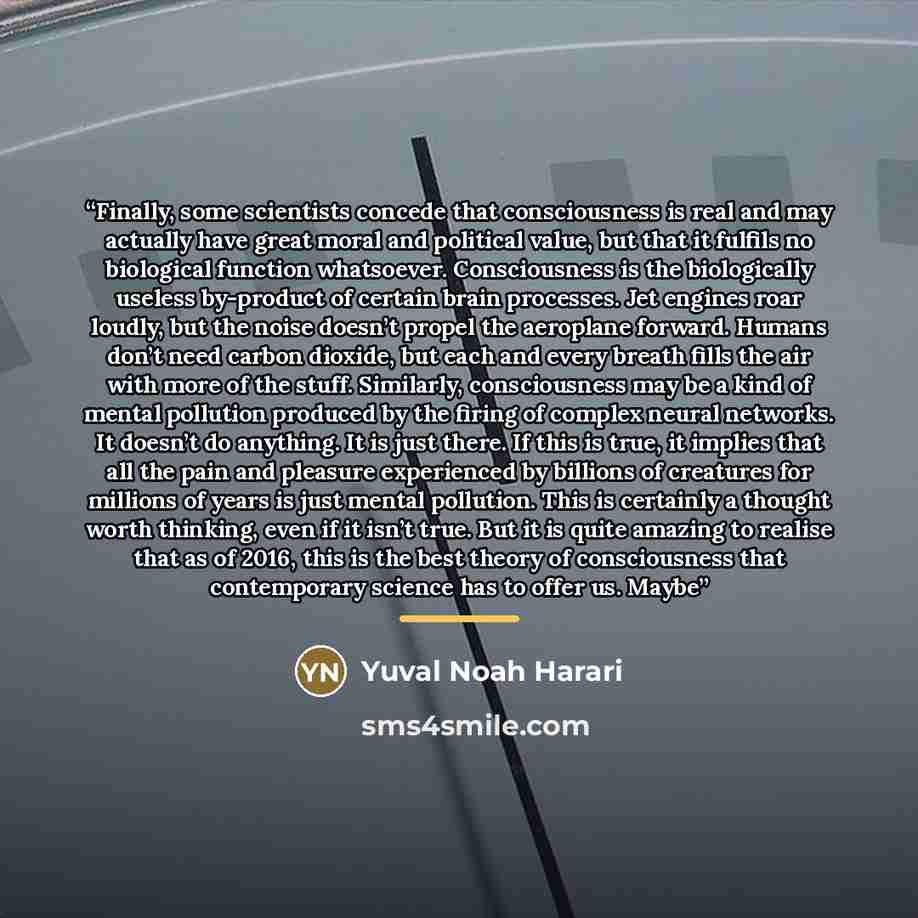 "Finally, some scientists concede that consciousness is real and may actually have great moral and political value, but that it fulfils no biological function whatsoever. Consciousness is the biologically useless by-product of certain brain processes. Jet engines roar loudly, but the noise doesn't propel the aeroplane forward. Humans don't need carbon dioxide, but each and every breath fills the air with more of the stuff. Similarly, consciousness may be a kind of mental pollution produced by the firing of complex neural networks. It doesn't do anything. It is just there. If this is true, it implies that all the pain and pleasure experienced by billions of creatures for millions of years is just mental pollution. This is certainly a thought worth thinking, even if it isn't true. But it is quite amazing to realise that as of 2016, this is the best theory of consciousness that contemporary science has to offer us. Maybe"

YN Yuval Noah Harari

sms4smile.com